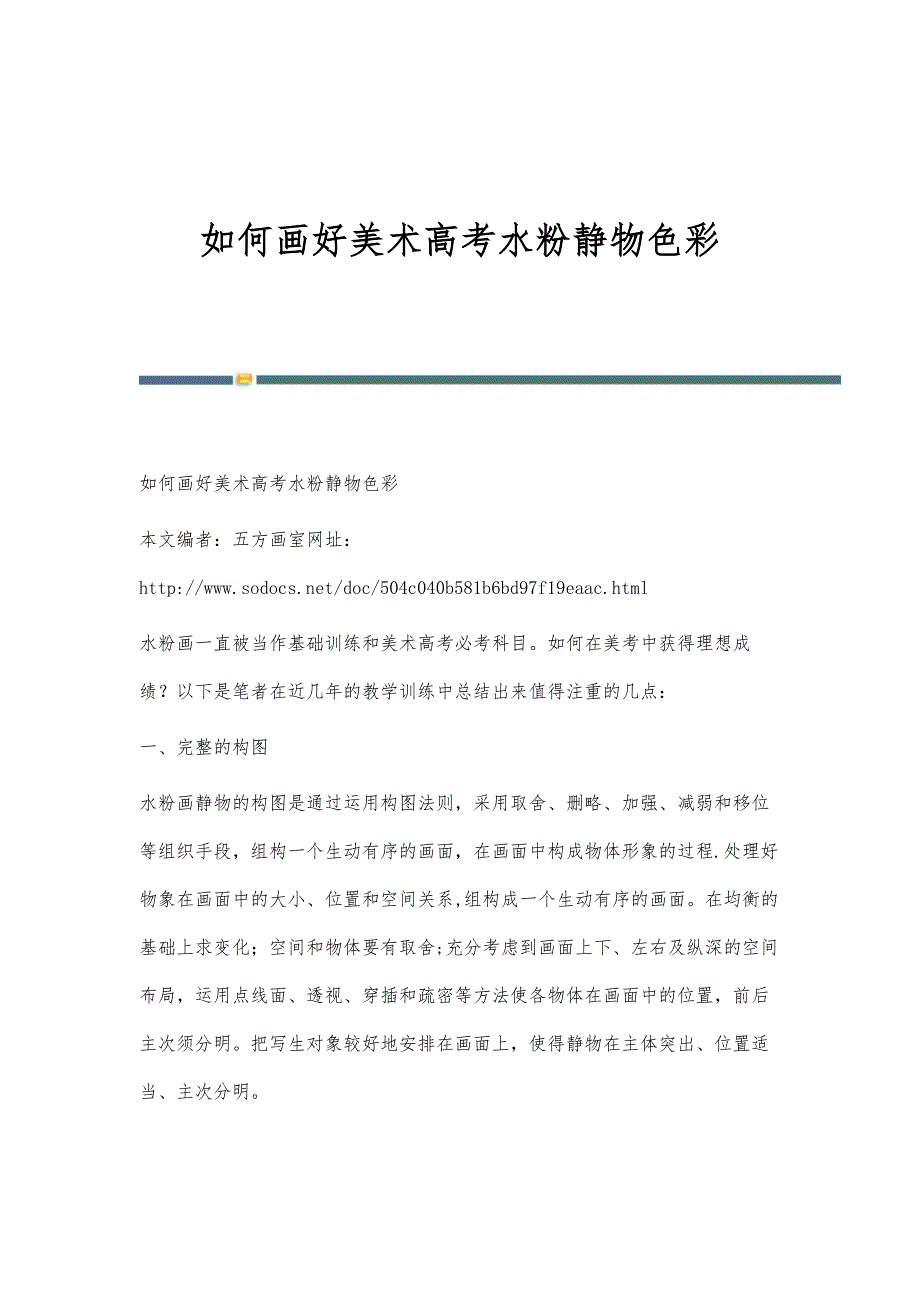 如何画好美术高考水粉静物色彩

如何画好美术高考水粉静物色彩

本文编者：五方画室网址：

http://www.sodocs.net/doc/504c040b581b6bd97f19eaac.html

水粉画一直被当作基础训练和美术高考必考科目。如何在美考中获得理想成绩？以下是笔者在近几年的教学训练中总结出来值得注重的几点：

一、完整的构图

水粉画静物的构图是通过运用构图法则，采用取舍、删略、加强、减弱和移位等组织手段，组构一个生动有序的画面，在画面中构成物体形象的过程.处理好物象在画面中的大小、位置和空间关系,组构成一个生动有序的画面。在均衡的基础上求变化；空间和物体要有取舍;充分考虑到画面上下、左右及纵深的空间布局，运用点线面、透视、穿插和疏密等方法使各物体在画面中的位置，前后主次须分明。把写生对象较好地安排在画面上，使得静物在主体突出、位置适当、主次分明。